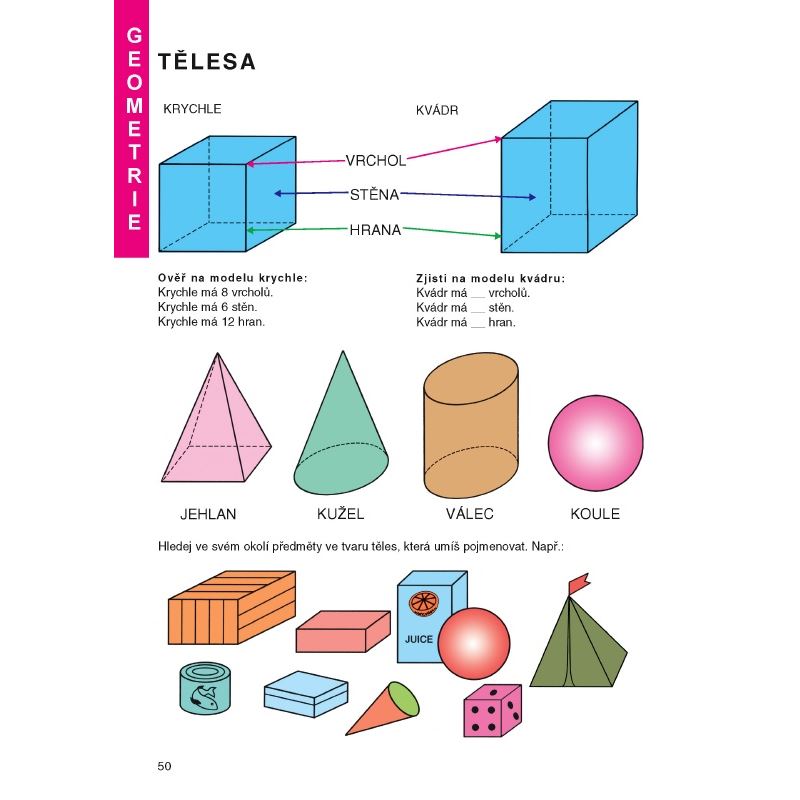 GEOMETRIE

TĚLESA

KRYCHLE

KVÁDR

VRCHOL

STĚNA

HRANA

Ověř na modelu krychle:
Krychle má 8 vrcholů.
Krychle má 6 stěn.
Krychle má 12 hran.

Zjisti na modelu kvádru:
Kvádr má __ vrcholů.
Kvádr má __ stěn.
Kvádr má __ hran.

JEHLAN

KUŽEL

VÁLEC

KOULE

Hledej ve svém okolí předměty ve tvaru těles, která umíš pojmenovat. Např.:

JUICE

50